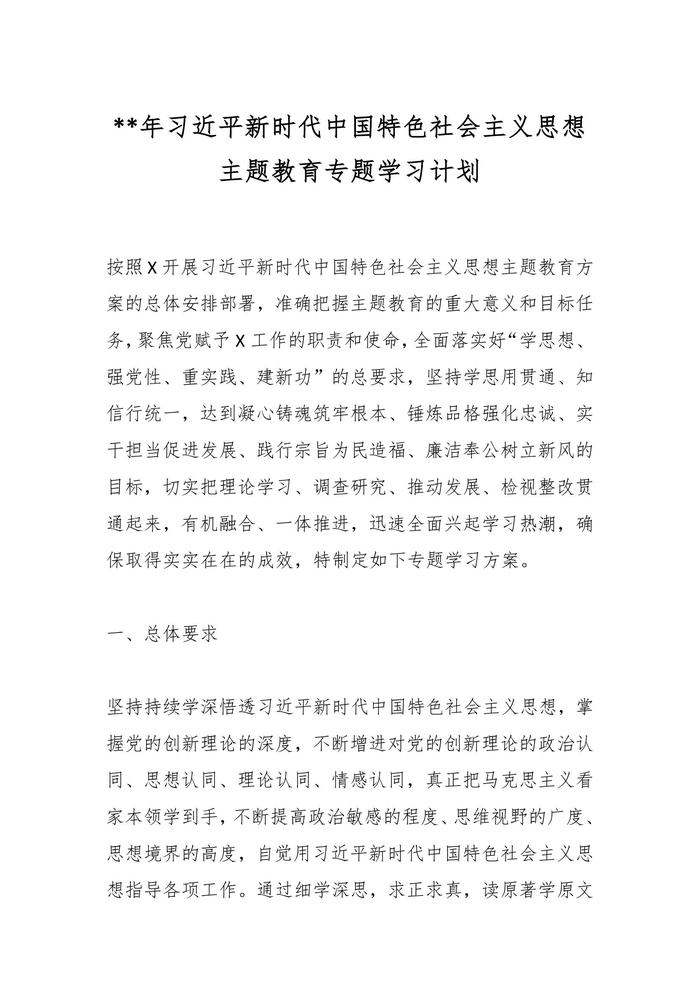 **年习近平新时代中国特色社会主义思想主题教育专题学习计划

按照X开展习近平新时代中国特色社会主义思想主题教育方案的总体安排部署，准确把握主题教育的重大意义和目标任务，聚焦党赋予X工作的职责和使命，全面落实好“学思想、强党性、重实践、建新功”的总要求，坚持学思用贯通、知信行统一，达到凝心铸魂筑牢根本、锤炼品格强化忠诚、实干担当促进发展、践行宗旨为民造福、廉洁奉公树立新风的目标，切实把理论学习、调查研究、推动发展、检视整改贯通起来，有机融合、一体推进，迅速全面兴起学习热潮，确保取得实实在在的成效，特制定如下专题学习方案。

一、总体要求

坚持持续学深悟透习近平新时代中国特色社会主义思想，掌握党的创新理论的深度，不断增进对党的创新理论的政治认同、思想认同、理论认同、情感认同，真正把马克思主义看家本领学到手，不断提高政治敏感的程度、思维视野的广度、思想境界的高度，自觉用习近平新时代中国特色社会主义思想指导各项工作。通过细学深思，求正求真，读原著学原文